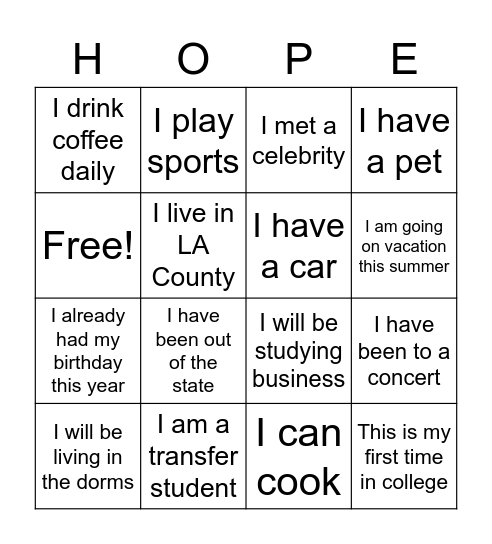 | H | O | P | E |
|---|---|---|---|
| I drink coffee daily | I play sports | I met a celebrity | I have a pet |
| Free! | I live in LA County | I have a car | I am going on vacation this summer |
| I already had my birthday this year | I have been out of the state | I will be studying business | I have been to a concert |
| I will be living in the dorms | I am a transfer student | I can cook | This is my first time in college |